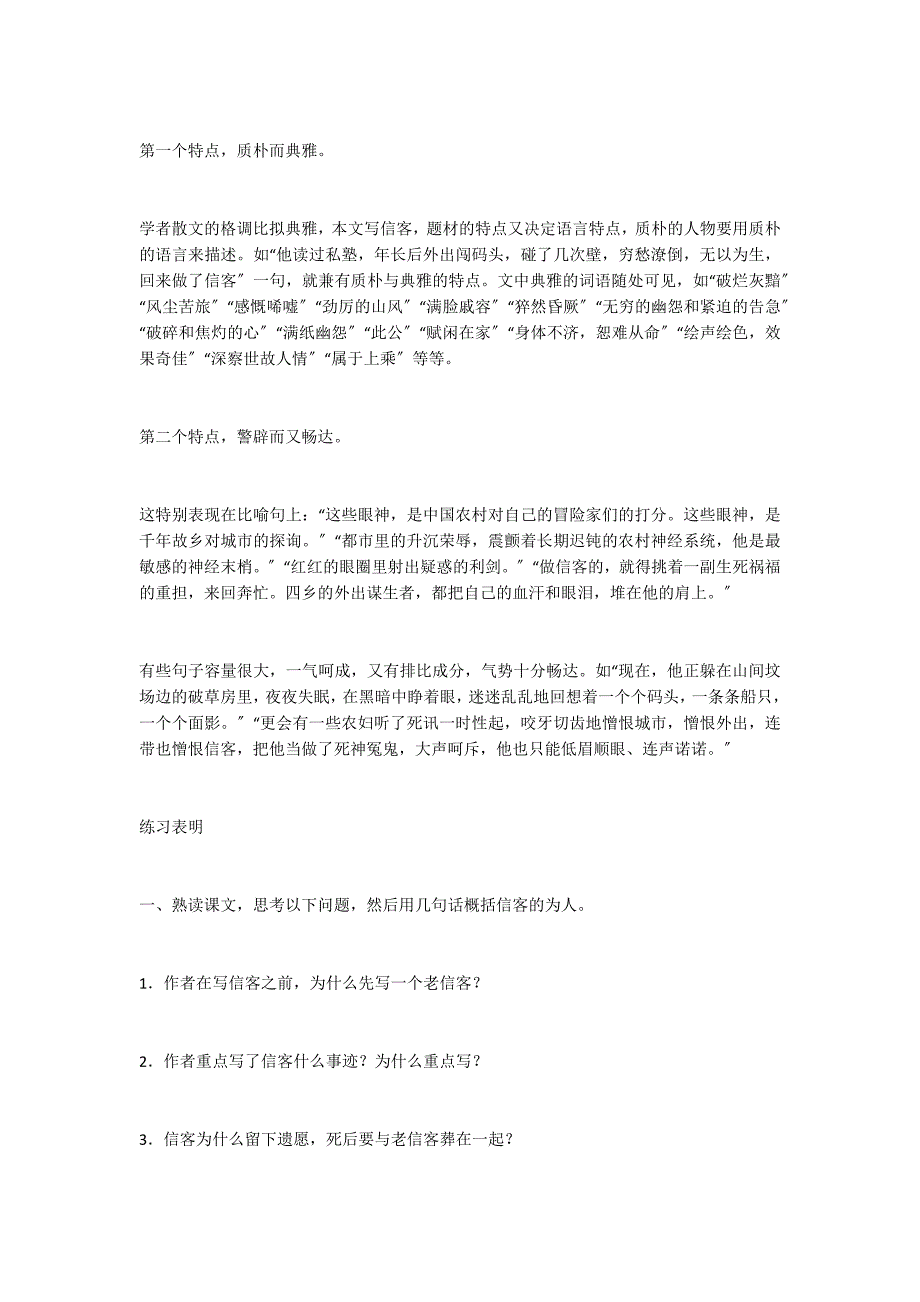 第一个特点，质朴而典雅。

学者散文的格调比拟典雅，本文写信客，题材的特点又决定语言特点，质朴的人物要用质朴的语言来描述。如“他读过私塾，年长后外出闯码头，碰了几次壁，穷愁潦倒，无以为生，回来做了信客″一句，就兼有质朴与典雅的特点。文中典雅的词语随处可见，如“破烂灰黯″“风尘苦旅″“感慨唏嘘″“劲厉的山风″“满脸戚容″“猝然昏厥″“无穷的幽怨和紧迫的告急″“破碎和焦灼的心″“满纸幽怨″“此公″“赋闲在家″“身体不济，恕难从命″“绘声绘色，效果奇佳″“深察世故人情″“属于上乘″等等。

第二个特点，警辟而又畅达。

这特别表现在比喻句上：“这些眼神，是中国农村对自己的冒险家们的打分。这些眼神，是千年故乡对城市的探询。″“都市里的升沉荣辱，震颤着长期迟钝的农村神经系统，他是最敏感的神经末梢。″“红红的眼圈里射出疑惑的利剑。″“做信客的，就得挑着一副生死祸福的重担，来回奔忙。四乡的外出谋生者，都把自己的血汗和眼泪，堆在他的肩上。″

有些句子容量很大，一气呵成，又有排比成分，气势十分畅达。如“现在，他正躲在山间坟场边的破草房里，夜夜失眠，在黑暗中睁着眼，迷迷乱乱地回想着一个个码头，一条条船只，一个个面影。″“更会有一些农妇听了死讯一时性起，咬牙切齿地憎恨城市，憎恨外出，连带也憎恨信客，把他当做了死神冤鬼，大声呵斥，他也只能低眉顺眼、连声诺诺。″

练习表明

一、熟读课文，思考以下问题，然后用几句话概括信客的为人。

1．作者在写信客之前，为什么先写一个老信客？

2．作者重点写了信客什么事迹？为什么重点写？

3．信客为什么留下遗愿，死后要与老信客葬在一起？